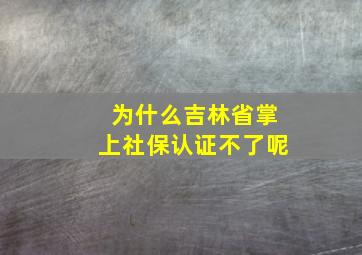 为什么吉林省掌上社保认证不了呢